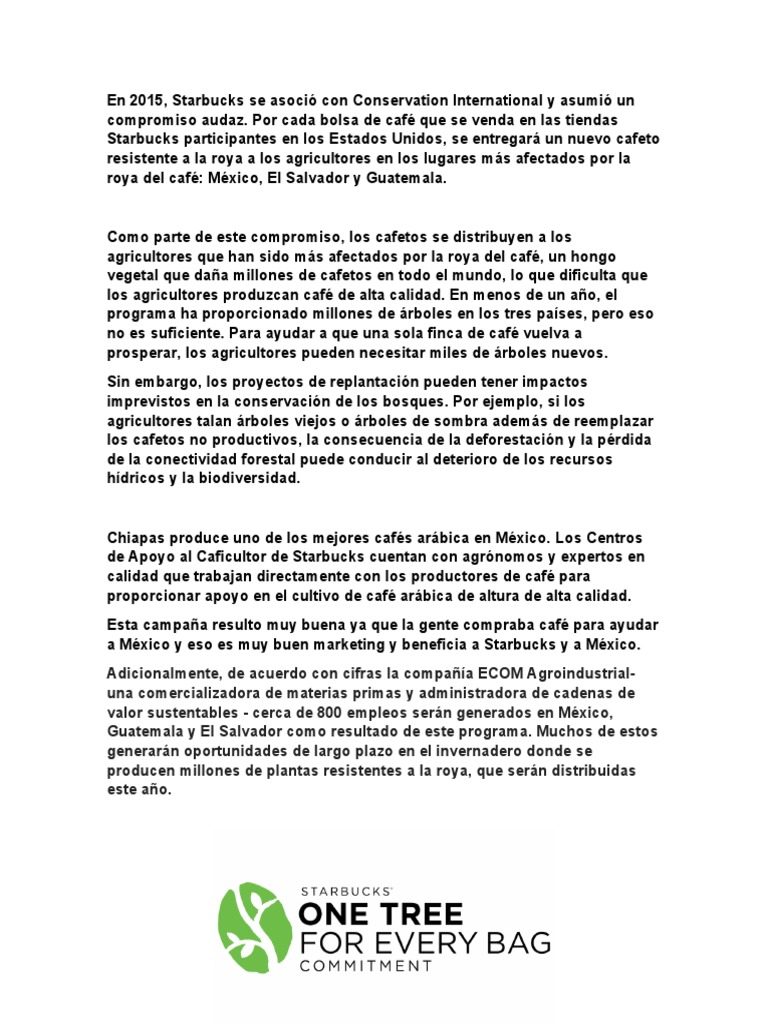 En 2015, Starbucks se asoció con Conservation International y asumió un compromiso audaz. Por cada bolsa de café que se venda en las tiendas Starbucks participantes en los Estados Unidos, se entregará un nuevo cafeto resistente a la roya a los agricultores en los lugares más afectados por la roya del café: México, El Salvador y Guatemala.

Como parte de este compromiso, los cafetos se distribuyen a los agricultores que han sido más afectados por la roya del café, un hongo vegetal que daña millones de cafetos en todo el mundo, lo que dificulta que los agricultores produzcan café de alta calidad. En menos de un año, el programa ha proporcionado millones de árboles en los tres países, pero eso no es suficiente. Para ayudar a que una sola finca de café vuelva a prosperar, los agricultores pueden necesitar miles de árboles nuevos.

Sin embargo, los proyectos de replantación pueden tener impactos imprevistos en la conservación de los bosques. Por ejemplo, si los agricultores talan árboles viejos o árboles de sombra además de reemplazar los cafetos no productivos, la consecuencia de la deforestación y la pérdida de la conectividad forestal puede conducir al deterioro de los recursos hídricos y la biodiversidad.

Chiapas produce uno de los mejores cafés arábica en México. Los Centros de Apoyo al Caficultor de Starbucks cuentan con agrónomos y expertos en calidad que trabajan directamente con los productores de café para proporcionar apoyo en el cultivo de café arábica de altura de alta calidad.

Esta campaña resulto muy buena ya que la gente compraba café para ayudar a México y eso es muy buen marketing y beneficia a Starbucks y a México.

Adicionalmente, de acuerdo con cifras la compañía ECOM Agroindustrial- una comercializadora de materias primas y administradora de cadenas de valor sustentables - cerca de 800 empleos serán generados en México, Guatemala y El Salvador como resultado de este programa. Muchos de estos generarán oportunidades de largo plazo en el invernadero donde se producen millones de plantas resistentes a la roya, que serán distribuidas este año.

STARBUCKS
ONE TREE
FOR EVERY BAG
COMMITMENT